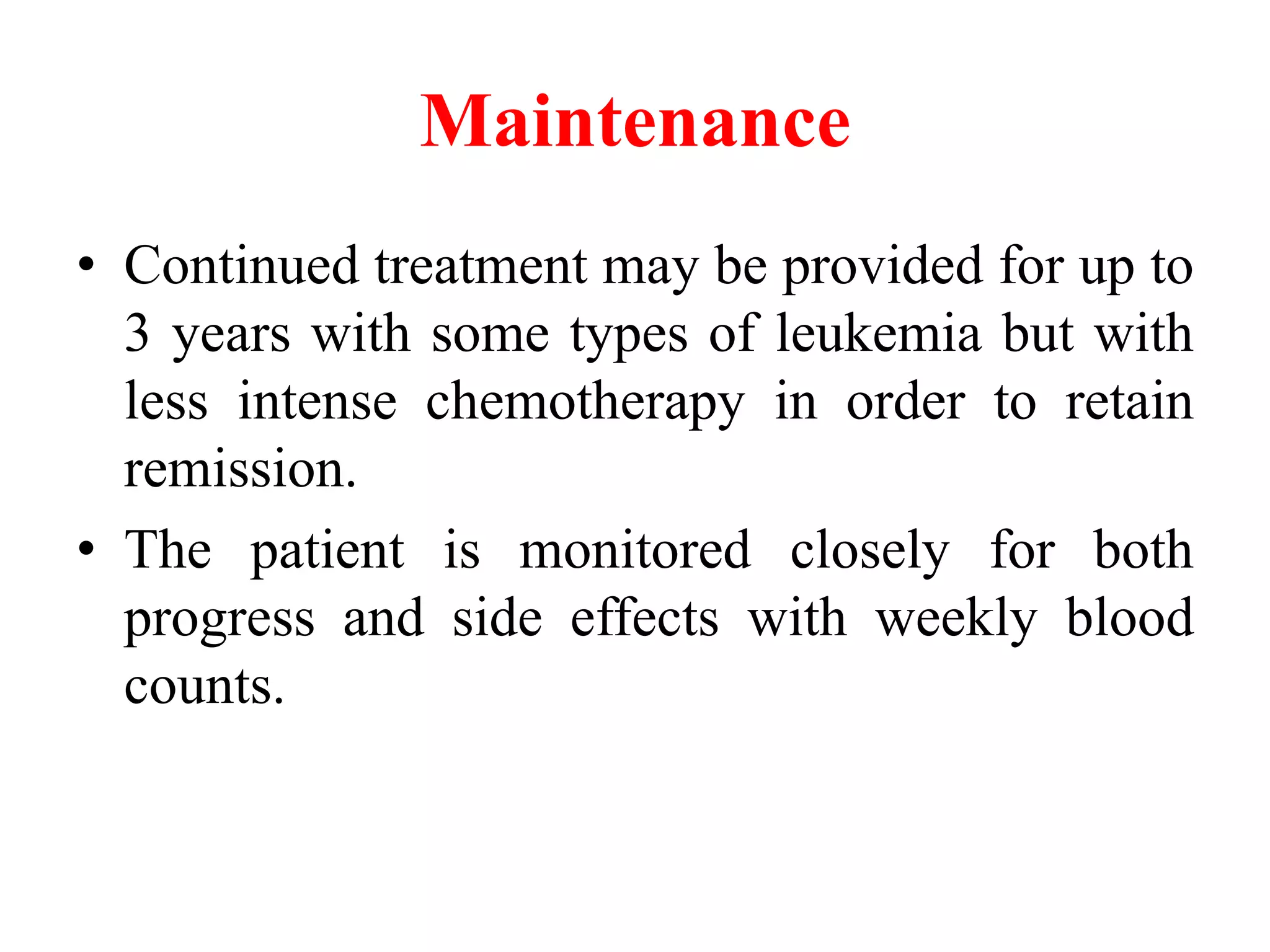 Maintenance

• Continued treatment may be provided for up to 3 years with some types of leukemia but with less intense chemotherapy in order to retain remission.

• The patient is monitored closely for both progress and side effects with weekly blood counts.